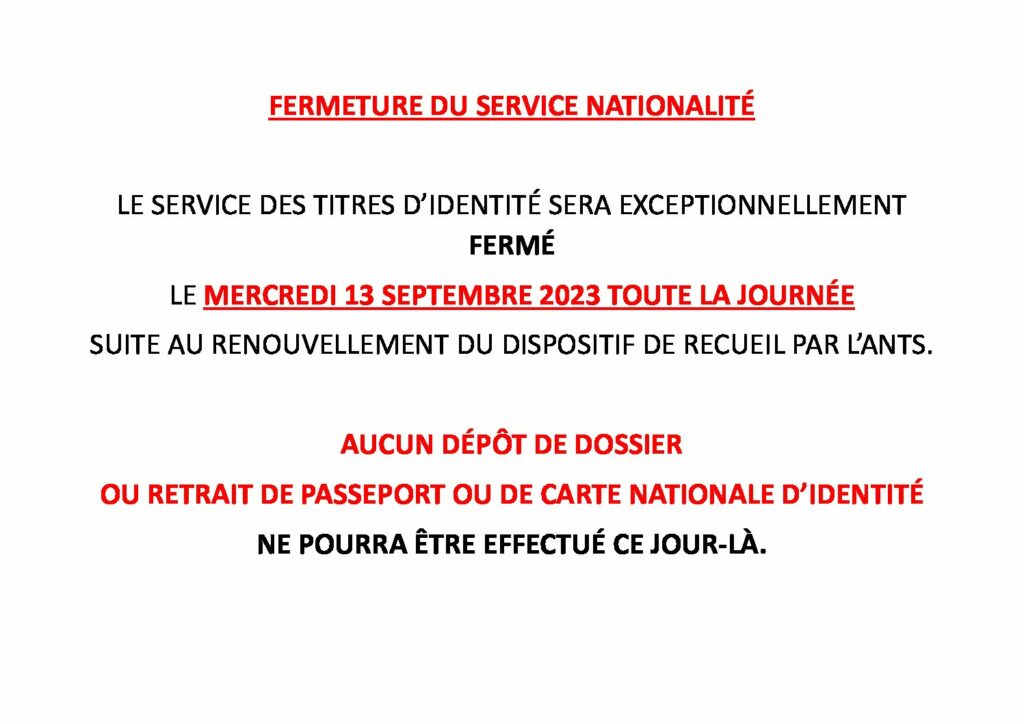 FERMETURE DU SERVICE NATIONALITÉ

LE SERVICE DES TITRES D'IDENTITÉ SERA EXCEPTIONNELLEMENT FERMÉ

LE MERCREDI 13 SEPTEMBRE 2023 TOUTE LA JOURNÉE

SUITE AU RENOUVELLEMENT DU DISPOSITIF DE RECUEIL PAR L'ANTS.

AUCUN DÉPÔT DE DOSSIER

OU RETRAIT DE PASSEPORT OU DE CARTE NATIONALE D'IDENTITÉ

NE POURRA ÊTRE EFFECTUÉ CE JOUR-LÀ.